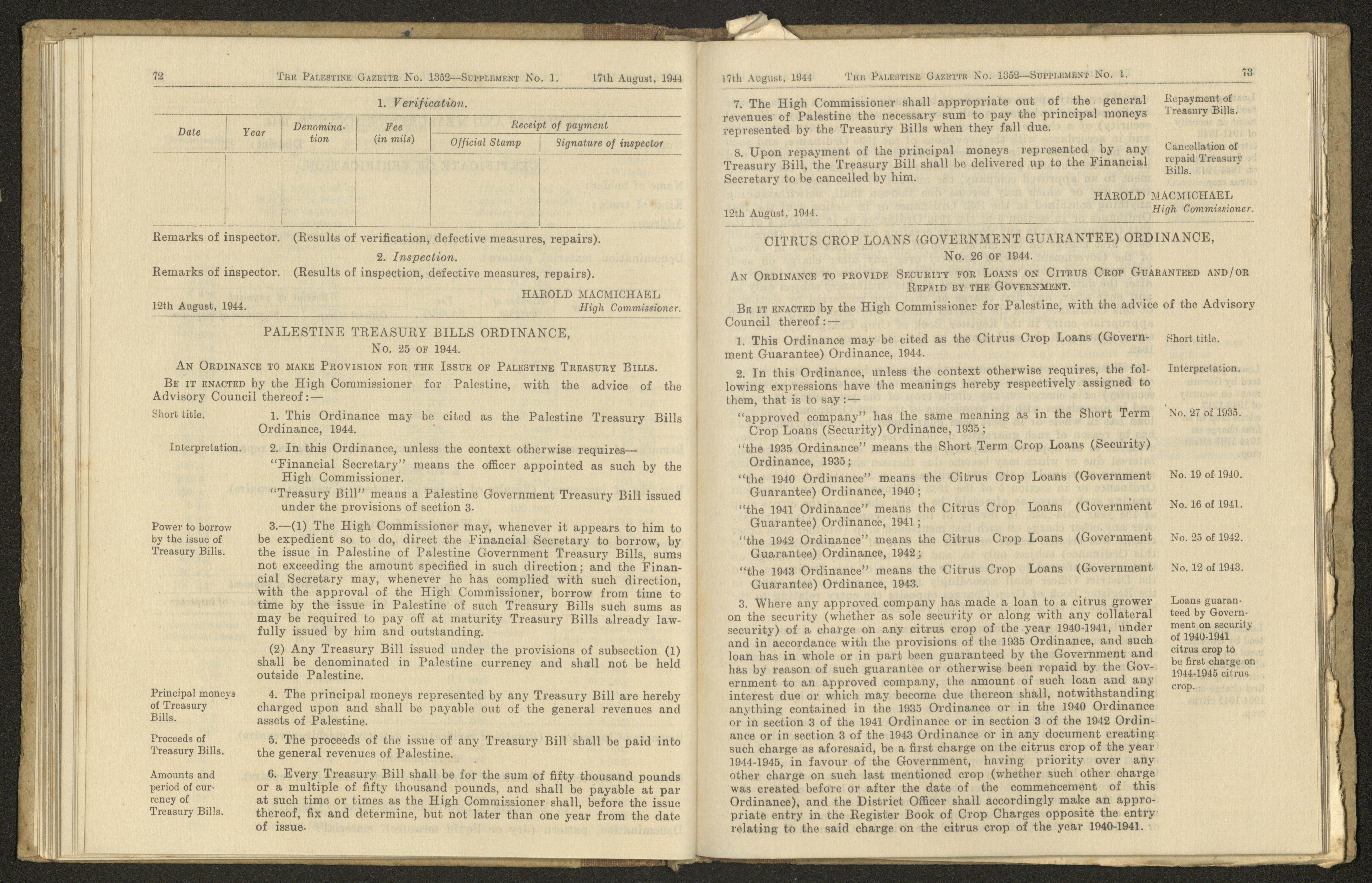 72 The Palestine Gazette No. 1352—Supplement No. 1. 17th August, 1944

1. Verification.

| Date | Year | Denomination | Fee (in mils) | Receipt of payment |  |
|---|---|---|---|---|---|
|  |  |  |  | Official Stamp | Signature of inspector |
|  |  |  |  |  |  |

Remarks of inspector. (Results of verification, defective measures, repairs).

2. Inspection.

Remarks of inspector. (Results of inspection, defective measures, repairs).

HAROLD MACMICHAEL
High Commissioner.

12th August, 1944.

PALESTINE TREASURY BILLS ORDINANCE,
No. 25 of 1944.

An Ordinance to make Provision for the Issue of Palestine Treasury Bills.

Be it enacted by the High Commissioner for Palestine, with the advice of the Advisory Council thereof:—

Short title.

1. This Ordinance may be cited as the Palestine Treasury Bills Ordinance, 1944.

Interpretation.

2. In this Ordinance, unless the context otherwise requires—

"Financial Secretary" means the officer appointed as such by the High Commissioner.

"Treasury Bill" means a Palestine Government Treasury Bill issued under the provisions of section 3.

Power to borrow by the issue of Treasury Bills.

3.—(1) The High Commissioner may, whenever it appears to him to be expedient so to do, direct the Financial Secretary to borrow, by the issue in Palestine of Palestine Government Treasury Bills, sums not exceeding the amount specified in such direction; and the Financial Secretary may, whenever he has complied with such direction, with the approval of the High Commissioner, borrow from time to time by the issue in Palestine of such Treasury Bills such sums as may be required to pay off at maturity Treasury Bills already lawfully issued by him and outstanding.

(2) Any Treasury Bill issued under the provisions of subsection (1) shall be denominated in Palestine currency and shall not be held outside Palestine.

Principal moneys of Treasury Bills.

4. The principal moneys represented by any Treasury Bill are hereby charged upon and shall be payable out of the general revenues and assets of Palestine.

Proceeds of Treasury Bills.

5. The proceeds of the issue of any Treasury Bill shall be paid into the general revenues of Palestine.

Amounts and period of currency of Treasury Bills.

6. Every Treasury Bill shall be for the sum of fifty thousand pounds or a multiple of fifty thousand pounds, and shall be payable at par at such time or times as the High Commissioner shall, before the issue thereof, fix and determine, but not later than one year from the date of issue.

17th August, 1944 The Palestine Gazette No. 1352—Supplement No. 1. 73

7. The High Commissioner shall appropriate out of the general revenues of Palestine the necessary sum to pay the principal moneys represented by the Treasury Bills when they fall due.

Repayment of Treasury Bills.

8. Upon repayment of the principal moneys represented by any Treasury Bill, the Treasury Bill shall be delivered up to the Financial Secretary to be cancelled by him.

Cancellation of repaid Treasury Bills.

HAROLD MACMICHAEL
High Commissioner.

12th August, 1944.

CITRUS CROP LOANS (GOVERNMENT GUARANTEE) ORDINANCE,
No. 26 of 1944.

An Ordinance to provide Security for Loans on Citrus Crop Guaranteed and/or Repaid by the Government.

Be it enacted by the High Commissioner for Palestine, with the advice of the Advisory Council thereof:—

1. This Ordinance may be cited as the Citrus Crop Loans (Government Guarantee) Ordinance, 1944.

Short title.

2. In this Ordinance, unless the context otherwise requires, the following expressions have the meanings hereby respectively assigned to them, that is to say:—

Interpretation.

"approved company" has the same meaning as in the Short Term Crop Loans (Security) Ordinance, 1935;

No. 27 of 1935.

"the 1935 Ordinance" means the Short Term Crop Loans (Security) Ordinance, 1935;

"the 1940 Ordinance" means the Citrus Crop Loans (Government Guarantee) Ordinance, 1940;

No. 19 of 1940.

"the 1941 Ordinance" means the Citrus Crop Loans (Government Guarantee) Ordinance, 1941;

No. 16 of 1941.

"the 1942 Ordinance" means the Citrus Crop Loans (Government Guarantee) Ordinance, 1942;

No. 25 of 1942.

"the 1943 Ordinance" means the Citrus Crop Loans (Government Guarantee) Ordinance, 1943.

No. 12 of 1943.

3. Where any approved company has made a loan to a citrus grower on the security (whether as sole security or along with any collateral security) of a charge on any citrus crop of the year 1940-1941, under and in accordance with the provisions of the 1935 Ordinance, and such loan has in whole or in part been guaranteed by the Government and has by reason of such guarantee or otherwise been repaid by the Government to an approved company, the amount of such loan and any interest due or which may become due thereon shall, notwithstanding anything contained in the 1935 Ordinance or in the 1940 Ordinance or in section 3 of the 1941 Ordinance or in section 3 of the 1942 Ordinance or in section 3 of the 1943 Ordinance or in any document creating such charge as aforesaid, be a first charge on the citrus crop of the year 1944-1945, in favour of the Government, having priority over any other charge on such last mentioned crop (whether such other charge was created before or after the date of the commencement of this Ordinance), and the District Officer shall accordingly make an appropriate entry in the Register Book of Crop Charges opposite the entry relating to the said charge on the citrus crop of the year 1940-1941.

Loans guaranteed by Government on security of 1940-1941 citrus crop to be first charge on 1944-1945 citrus crop.